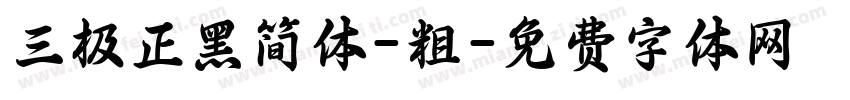 三极正黑简体-粗-免费字体网